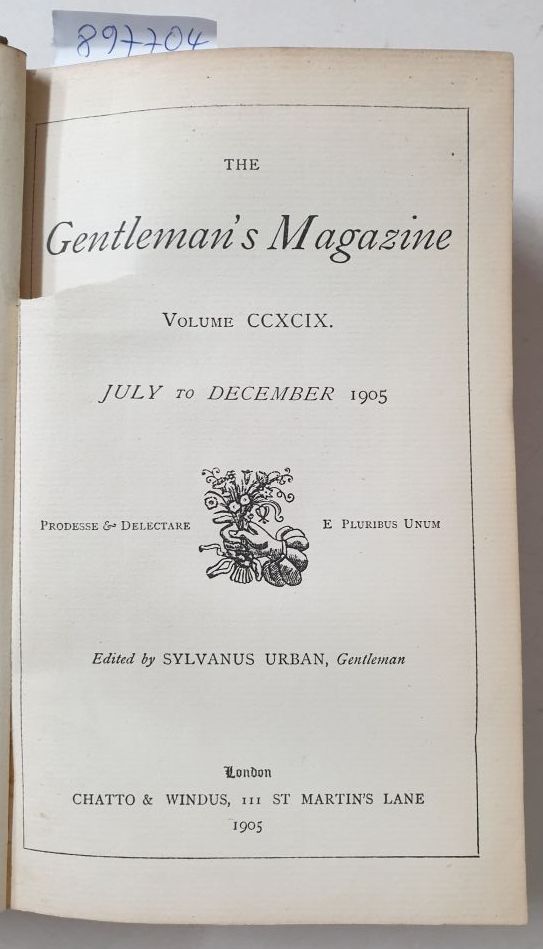 897704

THE

Gentleman's Magazine

VOLUME CCXCIX.

JULY TO DECEMBER 1905

PRODESSE & DELECTARE

E PLURIBUS UNUM

Edited by SYLVANUS URBAN, Gentleman

London
CHATTO & WINDUS, 111 ST MARTIN'S LANE
1905